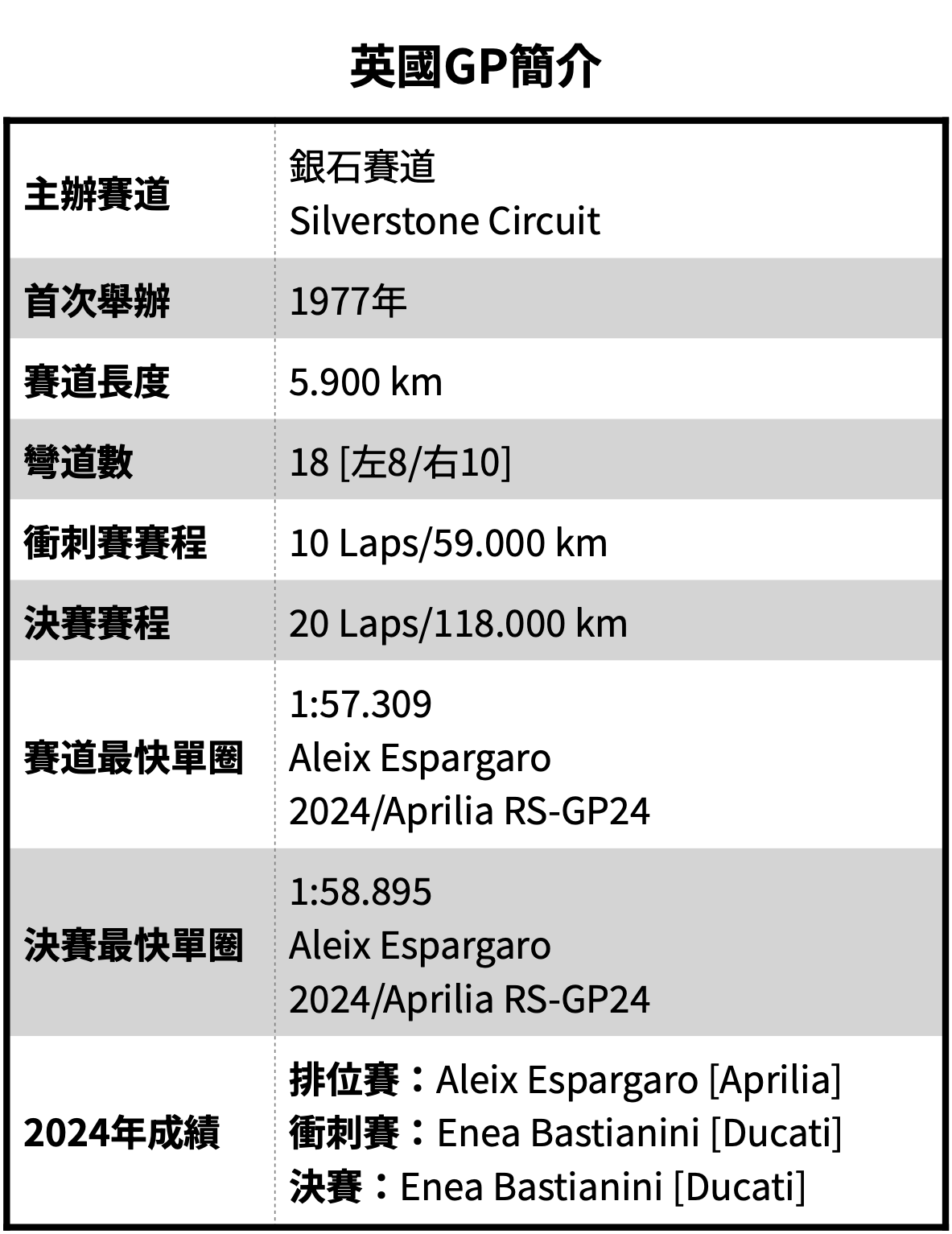 英國GP簡介

| 主辦賽道 | 銀石賽道 Silverstone Circuit |
|---|---|
| 首次舉辦 | 1977年 |
| 賽道長度 | 5.900 km |
| 彎道數 | 18 [左8/右10] |
| 衝刺賽賽程 | 10 Laps/59.000 km |
| 決賽賽程 | 20 Laps/118.000 km |
| 賽道最快單圈 | 1:57.309 Aleix Espargaro 2024/Aprilia RS-GP24 |
| 決賽最快單圈 | 1:58.895 Aleix Espargaro 2024/Aprilia RS-GP24 |
| 2024年成績 | 排位賽：Aleix Espargaro [Aprilia] 衝刺賽：Enea Bastianini [Ducati] 決賽：Enea Bastianini [Ducati] |